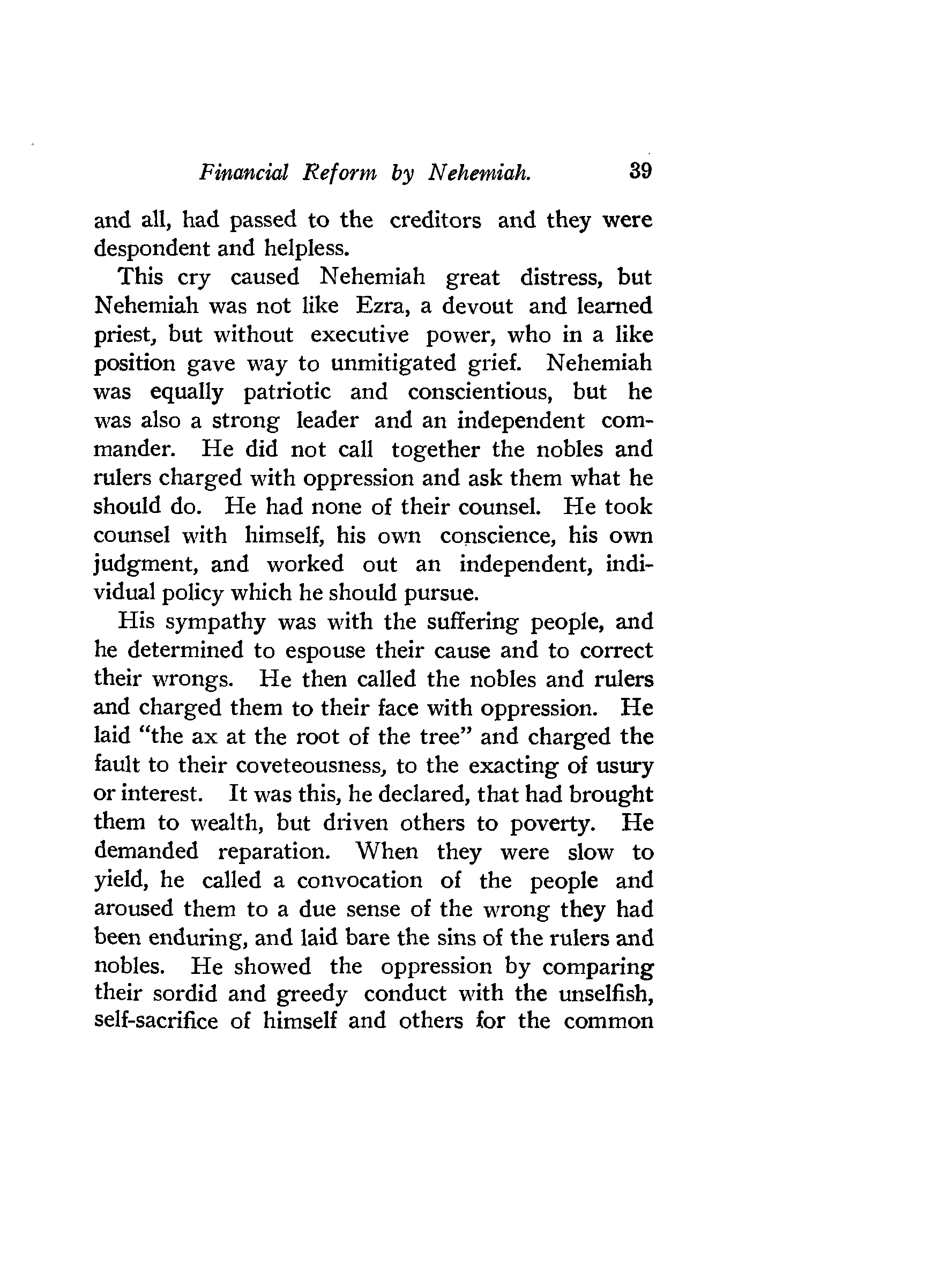 Financial Reform by Nehemiah. 39

and all, had passed to the creditors and they were despondent and helpless.

This cry caused Nehemiah great distress, but Nehemiah was not like Ezra, a devout and learned priest, but without executive power, who in a like position gave way to unmitigated grief. Nehemiah was equally patriotic and conscientious, but he was also a strong leader and an independent commander. He did not call together the nobles and rulers charged with oppression and ask them what he should do. He had none of their counsel. He took counsel with himself, his own conscience, his own judgment, and worked out an independent, individual policy which he should pursue.

His sympathy was with the suffering people, and he determined to espouse their cause and to correct their wrongs. He then called the nobles and rulers and charged them to their face with oppression. He laid "the ax at the root of the tree" and charged the fault to their coveteousness, to the exacting of usury or interest. It was this, he declared, that had brought them to wealth, but driven others to poverty. He demanded reparation. When they were slow to yield, he called a convocation of the people and aroused them to a due sense of the wrong they had been enduring, and laid bare the sins of the rulers and nobles. He showed the oppression by comparing their sordid and greedy conduct with the unselfish, self-sacrifice of himself and others for the common